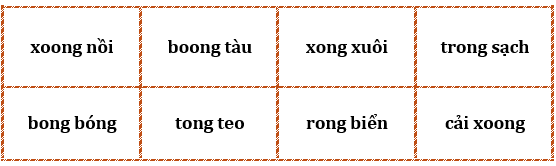 | xoong nồi | boong tàu | xong xuôi | trong sạch |
|---|---|---|---|
| bong bóng | tong teo | rong biển | cải xoong |